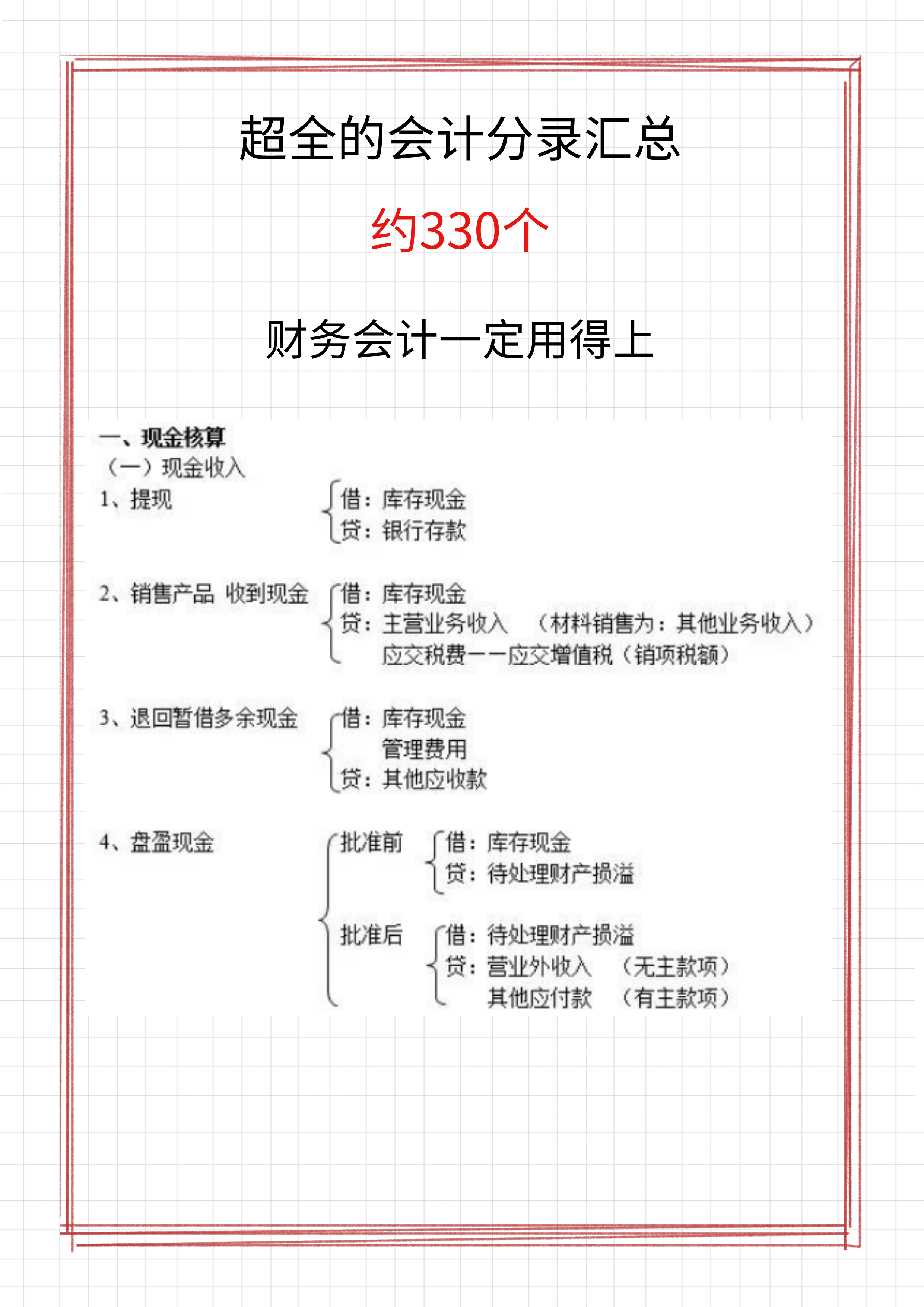 超全的会计分录汇总

约330个

财务会计一定用得上

一、现金核算

（一）现金收入

1、提现
借：库存现金
贷：银行存款

2、销售产品 收到现金
借：库存现金
贷：主营业务收入 （材料销售为：其他业务收入）
应交税费——应交增值税（销项税额）

3、退回暂借多余现金
借：库存现金
管理费用
贷：其他应收款

4、盘盈现金
批准前
借：库存现金
贷：待处理财产损溢
批准后
借：待处理财产损溢
贷：营业外收入 （无主款项）
其他应付款 （有主款项）